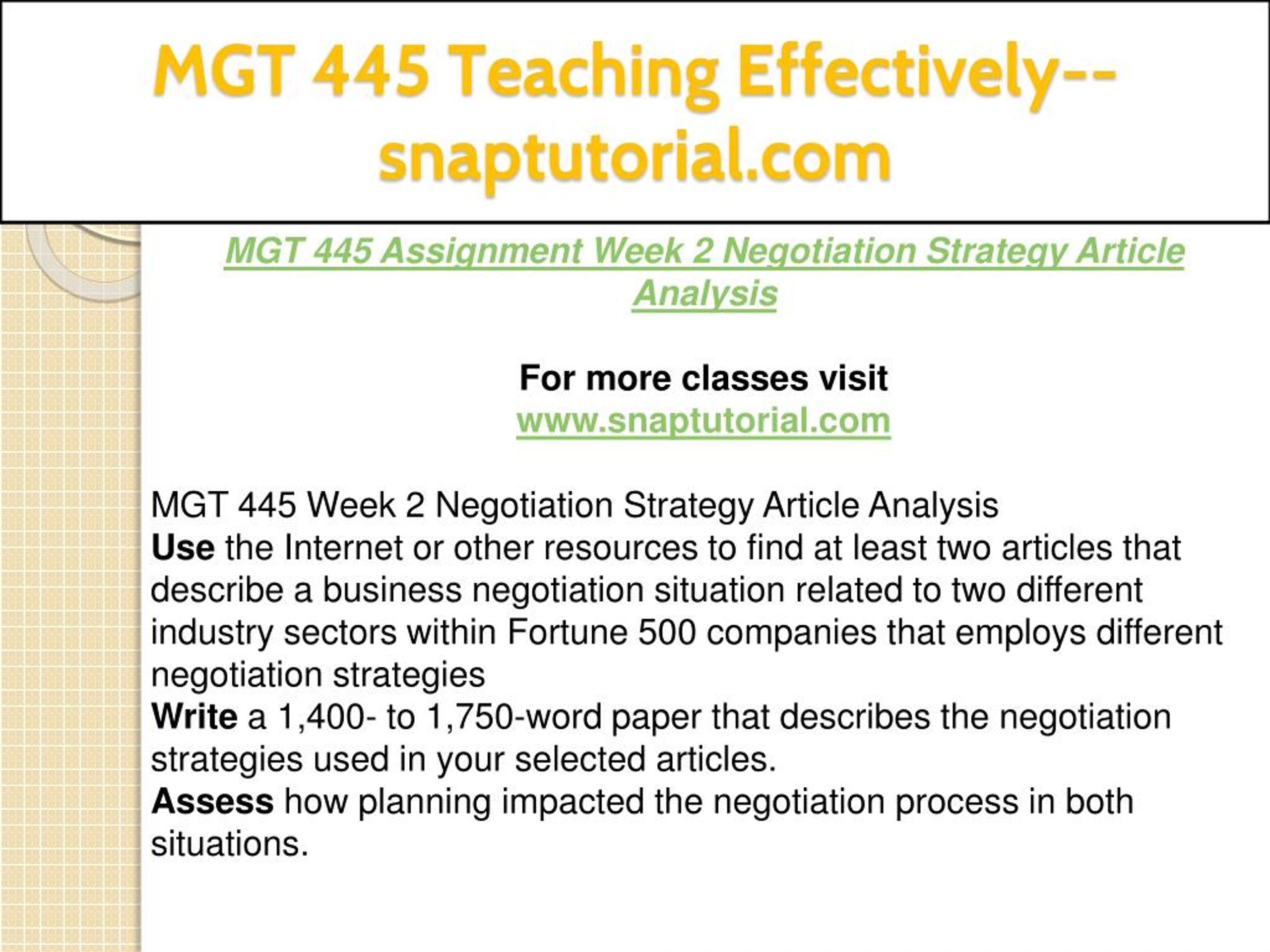 MGT 445 Teaching Effectively--snaptutorial.com

MGT 445 Assignment Week 2 Negotiation Strategy Article Analysis

For more classes visit
www.snaptutorial.com

MGT 445 Week 2 Negotiation Strategy Article Analysis
Use the Internet or other resources to find at least two articles that describe a business negotiation situation related to two different industry sectors within Fortune 500 companies that employs different negotiation strategies
Write a 1,400- to 1,750-word paper that describes the negotiation strategies used in your selected articles.
Assess how planning impacted the negotiation process in both situations.